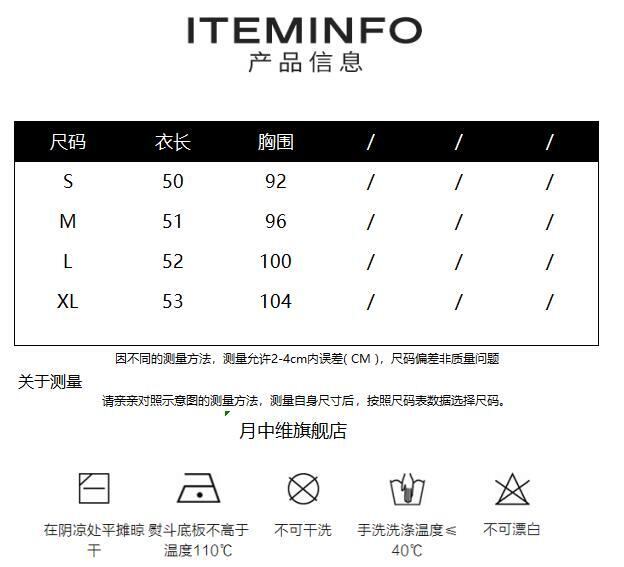 ITEMINFO
产品信息

| 尺码 | 衣长 | 胸围 | / | / | / |
|---|---|---|---|---|---|
| S | 50 | 92 | / | / | / |
| M | 51 | 96 | / | / | / |
| L | 52 | 100 | / | / | / |
| XL | 53 | 104 | / | / | / |

因不同的测量方法，测量允许2-4cm内误差(CM)，尺码偏差非质量问题

关于测量

请亲亲对照示意图的测量方法，测量自身尺寸后，按照尺码表数据选择尺码。

月中维旗舰店

在阴凉处平摊晾干

熨斗底板不高于温度110℃

不可干洗

手洗洗涤温度≤40℃

不可漂白